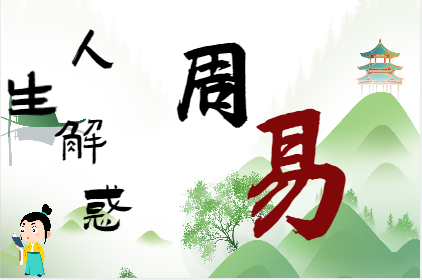 人生解惑

周易